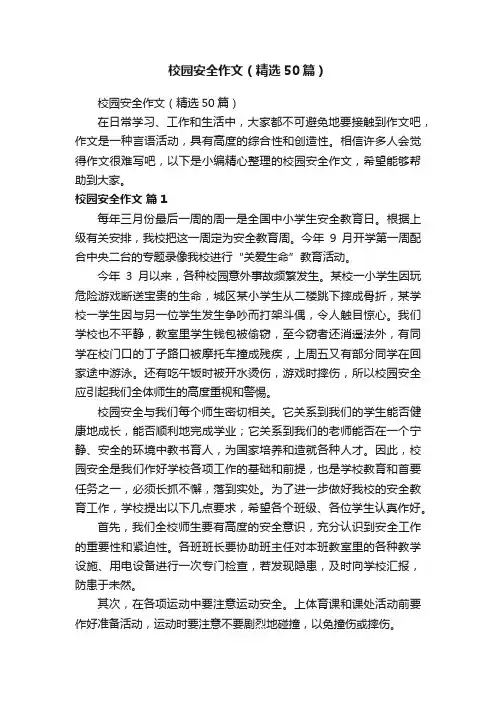 校园安全作文（精选50篇）

校园安全作文（精选50篇）

在日常学习、工作和生活中，大家都不可避免地要接触到作文吧，作文是一种言语活动，具有高度的综合性和创造性。相信许多人会觉得作文很难写吧，以下是小编精心整理的校园安全作文，希望能够帮助到大家。

校园安全作文 篇1

每年三月份最后一周的周一是全国中小学生安全教育日。根据上级有关安排，我校把这一周定为安全教育周。今年 9 月开学第一周配合中央二台的专题录像我校进行“关爱生命”教育活动。

今年 3 月以来，各种校园意外事故频繁发生。某校一小学生因玩危险游戏断送宝贵的生命，城区某小学生从二楼跳下摔成骨折，某学校一学生因与另一位学生发生争吵而打架斗偶，令人触目惊心。我们学校也不平静，教室里学生钱包被偷窃，至今窃者还消遥法外，有同学在校门口的丁子路口被摩托车撞成残疾，上周五又有部分同学在回家途中游泳。还有吃午饭时被开水烫伤，游戏时摔伤，所以校园安全应引起我们全体师生的高度重视和警惕。

校园安全与我们每个师生密切相关。它关系到我们的学生能否健康地成长，能否顺利地完成学业；它关系到我们的老师能否在一个宁静、安全的环境中教书育人，为国家培养和造就各种人才。因此，校园安全是我们作好学校各项工作的基础和前提，也是学校教育和首要任务之一，必须长抓不懈，落到实处。为了进一步做好我校的安全教育工作，学校提出以下几点要求，希望各个班级、各位学生认真作好。

首先，我们全校师生要有高度的安全意识，充分认识到安全工作的重要性和紧迫性。各班班长要协助班主任对本班教室里的各种教学设施、用电设备进行一次专门检查，若发现隐患，及时向学校汇报，防患于未然。

其次，在各项运动中要注意运动安全。上体育课和课处活动前要作好准备活动，运动时要注意不要剧烈地碰撞，以免撞伤或摔伤。